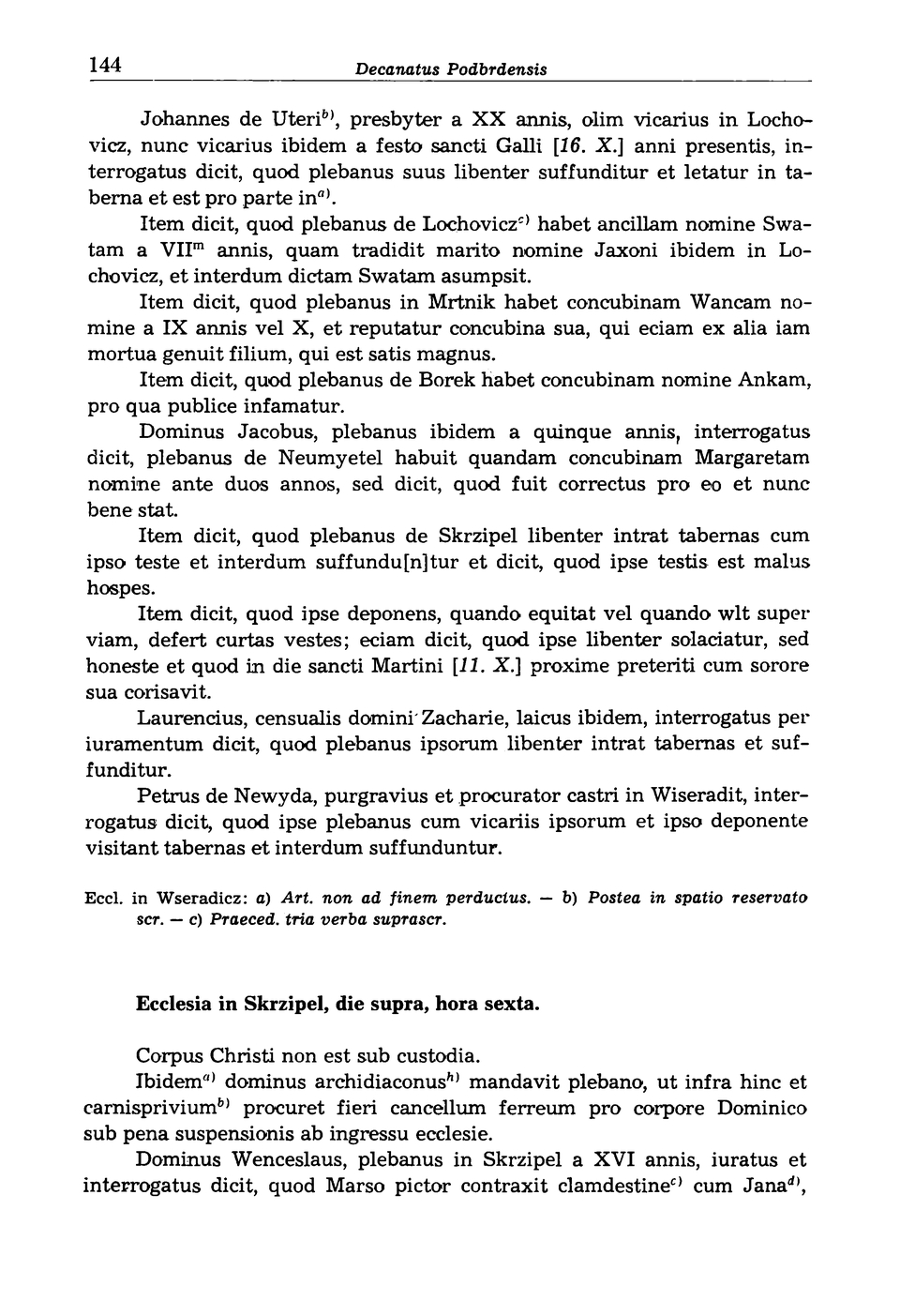 144 Decanatus Podbrdensis

Johannes de Uteri$^{b)}$, presbyter a XX annis, olim vicarius in Lochovicz, nunc vicarius ibidem a festo sancti Galli [16. X.] anni presentis, interrogatus dicit, quod plebanus suus libenter suffunditur et letatur in taberna et est pro parte in$^{a)}$.

Item dicit, quod plebanus de Lochovicz$^{c)}$ habet ancillam nomine Swatam a VII$^{m}$ annis, quam tradidit marito nomine Jaxoni ibidem in Lochovicz, et interdum dictam Swatam asumpsit.

Item dicit, quod plebanus in Mrtnik habet concubinam Wancam nomine a IX annis vel X, et reputatur concubina sua, qui eciam ex alia iam mortua genuit filium, qui est satis magnus.

Item dicit, quod plebanus de Borek habet concubinam nomine Ankam, pro qua publice infamatur.

Dominus Jacobus, plebanus ibidem a quinque annis, interrogatus dicit, plebanus de Neumyetel habuit quandam concubinam Margaretam nomine ante duos annos, sed dicit, quod fuit correctus pro eo et nunc bene stat.

Item dicit, quod plebanus de Skrzipel libenter intrat tabernas cum ipso teste et interdum suffundu[n]tur et dicit, quod ipse testis est malus hospes.

Item dicit, quod ipse deponens, quando equitat vel quando wlt super viam, defert curtas vestes; eciam dicit, quod ipse libenter solaciatur, sed honeste et quod in die sancti Martini [11. X.] proxime preteriti cum sorore sua corisavit.

Laurencius, censualis domini Zacharie, laicus ibidem, interrogatus per iuramentum dicit, quod plebanus ipsorum libenter intrat tabernas et suffunditur.

Petrus de Newyda, purgravius et procurator castri in Wiseradit, interrogatus dicit, quod ipse plebanus cum vicariis ipsorum et ipso deponente visitant tabernas et interdum suffunduntur.

Eccl. in Wseradicz: a) Art. non ad finem perductus. — b) Postea in spatio reservato scr. — c) Praeced. tria verba suprascr.

Ecclesia in Skrzipel, die supra, hora sexta.

Corpus Christi non est sub custodia.

Ibidem$^{a)}$ dominus archidiaconus$^{h)}$ mandavit plebano, ut infra hinc et carnisprivium$^{b)}$ procuret fieri cancellum ferreum pro corpore Dominico sub pena suspensionis ab ingressu ecclesie.

Dominus Wenceslaus, plebanus in Skrzipel a XVI annis, iuratus et interrogatus dicit, quod Marso pictor contraxit clamdestine$^{c)}$ cum Jana$^{d)}$,